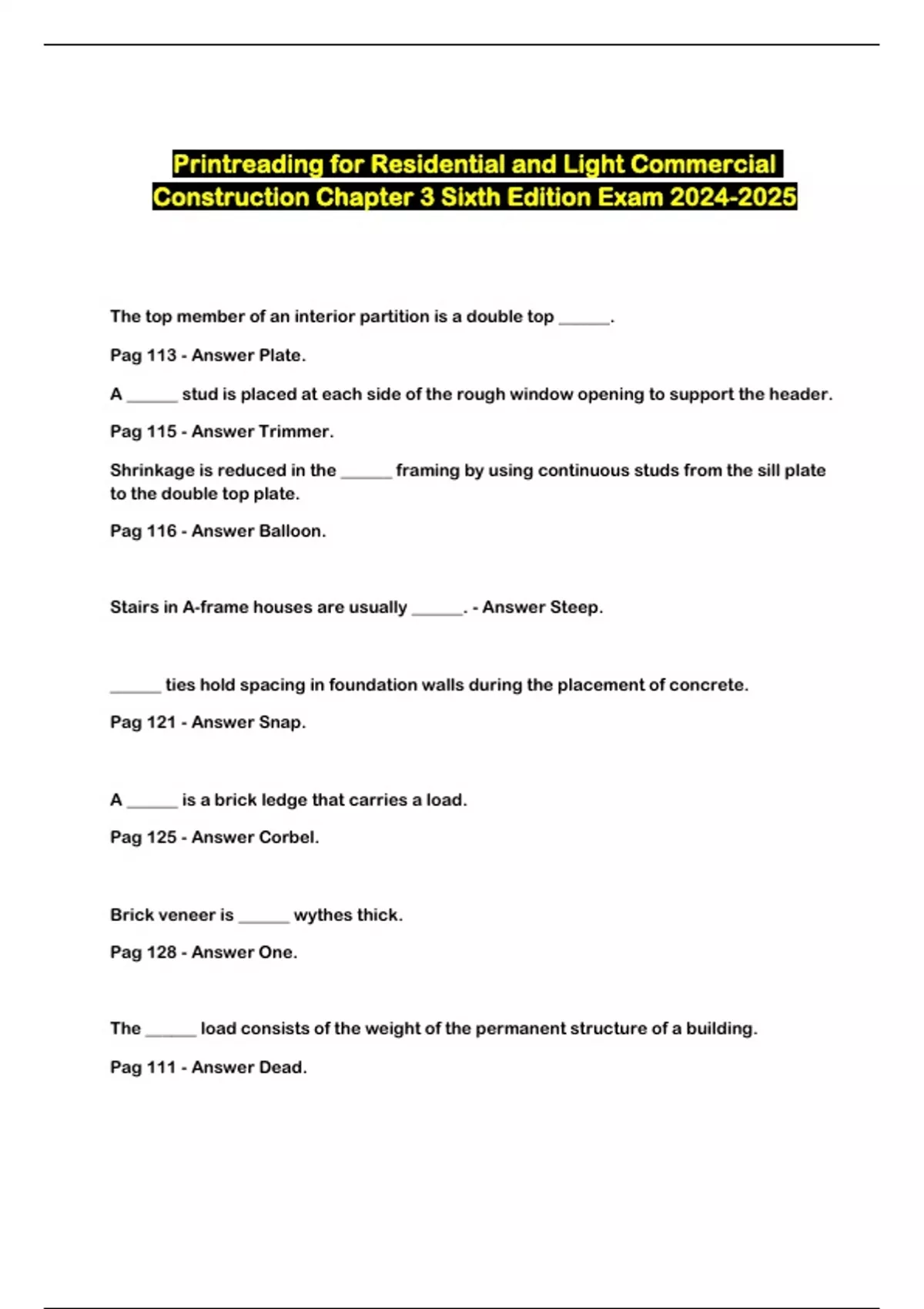 Printreading for Residential and Light Commercial Construction Chapter 3 Sixth Edition Exam 2024-2025

The top member of an interior partition is a double top ______.

Pag 113 - Answer Plate.

A ______ stud is placed at each side of the rough window opening to support the header.

Pag 115 - Answer Trimmer.

Shrinkage is reduced in the ______ framing by using continuous studs from the sill plate to the double top plate.

Pag 116 - Answer Balloon.

Stairs in A-frame houses are usually ______. - Answer Steep.

______ ties hold spacing in foundation walls during the placement of concrete.

Pag 121 - Answer Snap.

A ______ is a brick ledge that carries a load.

Pag 125 - Answer Corbel.

Brick veneer is ______ wythes thick.

Pag 128 - Answer One.

The ______ load consists of the weight of the permanent structure of a building.

Pag 111 - Answer Dead.